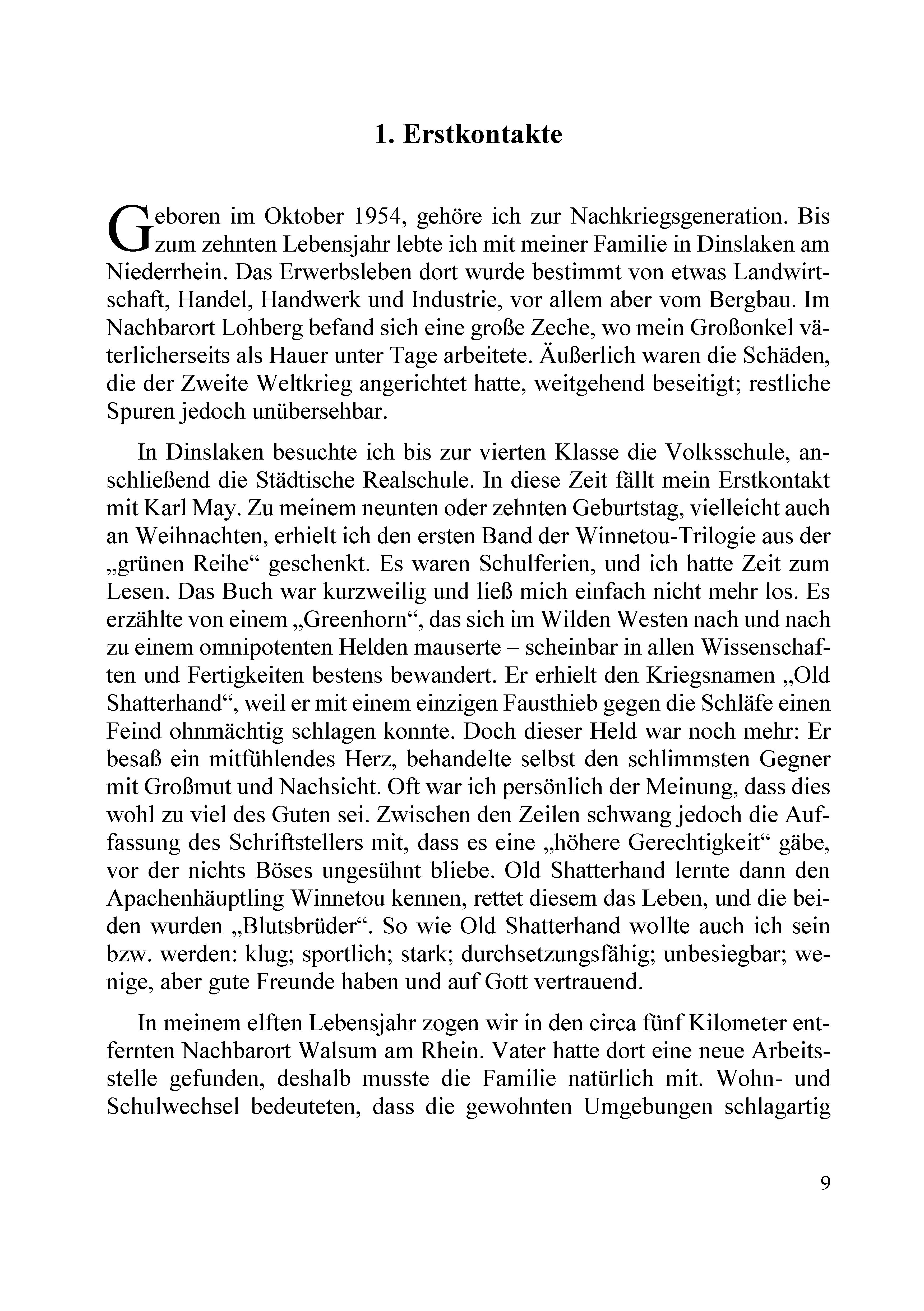 1. Erstkontakte

Geboren im Oktober 1954, gehöre ich zur Nachkriegsgeneration. Bis zum zehnten Lebensjahr lebte ich mit meiner Familie in Dinslaken am Niederrhein. Das Erwerbsleben dort wurde bestimmt von etwas Landwirtschaft, Handel, Handwerk und Industrie, vor allem aber vom Bergbau. Im Nachbarort Lohberg befand sich eine große Zeche, wo mein Großonkel väterlicherseits als Hauer unter Tage arbeitete. Äußerlich waren die Schäden, die der Zweite Weltkrieg angerichtet hatte, weitgehend beseitigt; restliche Spuren jedoch unübersehbar.

In Dinslaken besuchte ich bis zur vierten Klasse die Volksschule, anschließend die Städtische Realschule. In diese Zeit fällt mein Erstkontakt mit Karl May. Zu meinem neunten oder zehnten Geburtstag, vielleicht auch an Weihnachten, erhielt ich den ersten Band der Winnetou-Trilogie aus der „grünen Reihe“ geschenkt. Es waren Schulferien, und ich hatte Zeit zum Lesen. Das Buch war kurzweilig und ließ mich einfach nicht mehr los. Es erzählte von einem „Greenhorn“, das sich im Wilden Westen nach und nach zu einem omnipotenten Helden mauserte – scheinbar in allen Wissenschaften und Fertigkeiten bestens bewandert. Er erhielt den Kriegsnamen „Old Shatterhand“, weil er mit einem einzigen Fausthieb gegen die Schläfe einen Feind ohnmächtig schlagen konnte. Doch dieser Held war noch mehr: Er besaß ein mitfühlendes Herz, behandelte selbst den schlimmsten Gegner mit Großmut und Nachsicht. Oft war ich persönlich der Meinung, dass dies wohl zu viel des Guten sei. Zwischen den Zeilen schwang jedoch die Auffassung des Schriftstellers mit, dass es eine „höhere Gerechtigkeit“ gäbe, vor der nichts Böses ungesühnt bliebe. Old Shatterhand lernte dann den Apachenhäuptling Winnetou kennen, rettet diesem das Leben, und die beiden wurden „Blutsbrüder“. So wie Old Shatterhand wollte auch ich sein bzw. werden: klug; sportlich; stark; durchsetzungsfähig; unbesiegbar; wenige, aber gute Freunde haben und auf Gott vertrauend.

In meinem elften Lebensjahr zogen wir in den circa fünf Kilometer entfernten Nachbarort Walsum am Rhein. Vater hatte dort eine neue Arbeitsstelle gefunden, deshalb musste die Familie natürlich mit. Wohn- und Schulwechsel bedeuteten, dass die gewohnten Umgebungen schlagartig

9